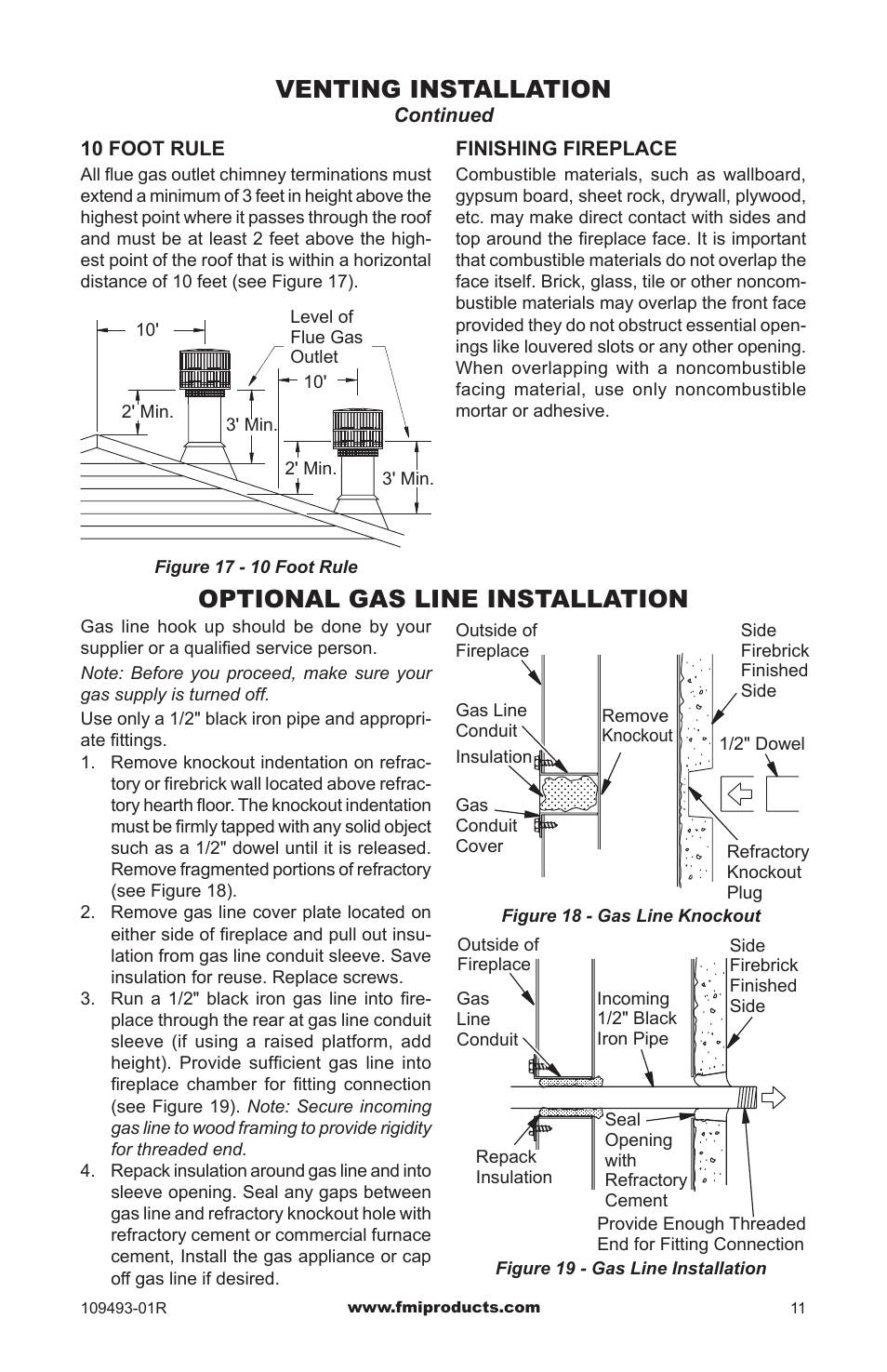 VENTING INSTALLATION
Continued

10 FOOT RULE
All flue gas outlet chimney terminations must extend a minimum of 3 feet in height above the highest point where it passes through the roof and must be at least 2 feet above the highest point of the roof that is within a horizontal distance of 10 feet (see Figure 17).

10'
Level of Flue Gas Outlet
10'
2' Min.
3' Min.
2' Min.
3' Min.

Figure 17 - 10 Foot Rule

FINISHING FIREPLACE
Combustible materials, such as wallboard, gypsum board, sheet rock, drywall, plywood, etc. may make direct contact with sides and top around the fireplace face. It is important that combustible materials do not overlap the face itself. Brick, glass, tile or other noncombustible materials may overlap the front face provided they do not obstruct essential openings like louvered slots or any other opening. When overlapping with a noncombustible facing material, use only noncombustible mortar or adhesive.

OPTIONAL GAS LINE INSTALLATION
Gas line hook up should be done by your supplier or a qualified service person.

Note: Before you proceed, make sure your gas supply is turned off.

Use only a 1/2" black iron pipe and appropriate fittings.
1. Remove knockout indentation on refractory or firebrick wall located above refractory hearth floor. The knockout indentation must be firmly tapped with any solid object such as a 1/2" dowel until it is released. Remove fragmented portions of refractory (see Figure 18).
2. Remove gas line cover plate located on either side of fireplace and pull out insulation from gas line conduit sleeve. Save insulation for reuse. Replace screws.
3. Run a 1/2" black iron gas line into fireplace through the rear at gas line conduit sleeve (if using a raised platform, add height). Provide sufficient gas line into fireplace chamber for fitting connection (see Figure 19). Note: Secure incoming gas line to wood framing to provide rigidity for threaded end.
4. Repack insulation around gas line and into sleeve opening. Seal any gaps between gas line and refractory knockout hole with refractory cement or commercial furnace cement, Install the gas appliance or cap off gas line if desired.

Outside of Fireplace
Gas Line Conduit
Insulation
Gas Conduit Cover
Remove Knockout
Side Firebrick Finished Side
1/2" Dowel
Refractory Knockout Plug

Figure 18 - Gas Line Knockout

Outside of Fireplace
Gas Line Conduit
Incoming 1/2" Black Iron Pipe
Side Firebrick Finished Side
Repack Insulation
Seal Opening with Refractory Cement
Provide Enough Threaded End for Fitting Connection

Figure 19 - Gas Line Installation

109493-01R
www.fmiproducts.com
11